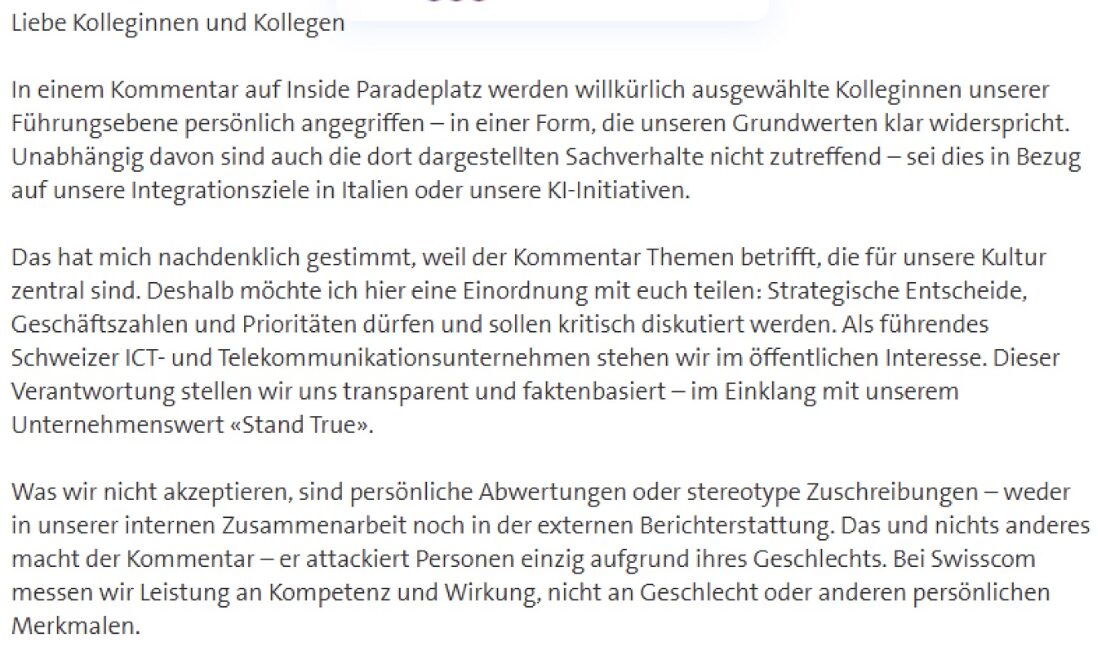 Liebe Kolleginnen und Kollegen

In einem Kommentar auf Inside Paradeplatz werden willkürlich ausgewählte Kolleginnen unserer Führungsebene persönlich angegriffen – in einer Form, die unseren Grundwerten klar widerspricht. Unabhängig davon sind auch die dort dargestellten Sachverhalte nicht zutreffend – sei dies in Bezug auf unsere Integrationsziele in Italien oder unsere KI-Initiativen.

Das hat mich nachdenklich gestimmt, weil der Kommentar Themen betrifft, die für unsere Kultur zentral sind. Deshalb möchte ich hier eine Einordnung mit euch teilen: Strategische Entscheide, Geschäftszahlen und Prioritäten dürfen und sollen kritisch diskutiert werden. Als führendes Schweizer ICT- und Telekommunikationsunternehmen stehen wir im öffentlichen Interesse. Dieser Verantwortung stellen wir uns transparent und faktenbasiert – im Einklang mit unserem Unternehmenswert «Stand True».

Was wir nicht akzeptieren, sind persönliche Abwertungen oder stereotype Zuschreibungen – weder in unserer internen Zusammenarbeit noch in der externen Berichterstattung. Das und nichts anderes macht der Kommentar – er attackiert Personen einzig aufgrund ihres Geschlechts. Bei Swisscom messen wir Leistung an Kompetenz und Wirkung, nicht an Geschlecht oder anderen persönlichen Merkmalen.